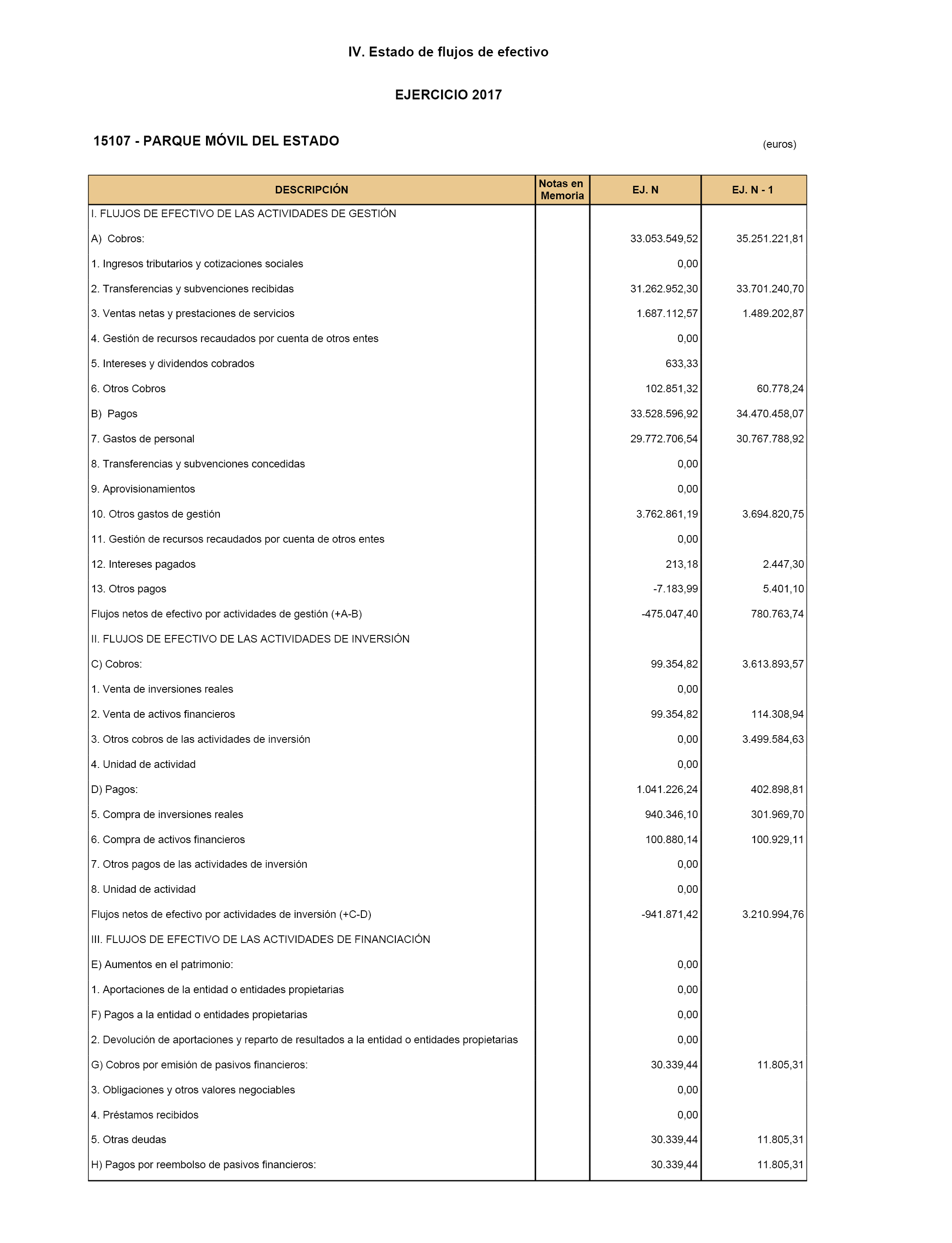 IV. Estado de flujos de efectivo

EJERCICIO 2017

15107 - PARQUE MÓVIL DEL ESTADO

(euros)

| DESCRIPCIÓN | Notas en Memoria | EJ. N | EJ. N - 1 |
|---|---|---|---|
| I. FLUJOS DE EFECTIVO DE LAS ACTIVIDADES DE GESTIÓN | | | |
| A) Cobros: | | 33.053.549,52 | 35.251.221,81 |
| 1. Ingresos tributarios y cotizaciones sociales | | 0,00 | |
| 2. Transferencias y subvenciones recibidas | | 31.262.952,30 | 33.701.240,70 |
| 3. Ventas netas y prestaciones de servicios | | 1.687.112,57 | 1.489.202,87 |
| 4. Gestión de recursos recaudados por cuenta de otros entes | | 0,00 | |
| 5. Intereses y dividendos cobrados | | 633,33 | |
| 6. Otros Cobros | | 102.851,32 | 60.778,24 |
| B) Pagos | | 33.528.596,92 | 34.470.458,07 |
| 7. Gastos de personal | | 29.772.706,54 | 30.767.788,92 |
| 8. Transferencias y subvenciones concedidas | | 0,00 | |
| 9. Aprovisionamientos | | 0,00 | |
| 10. Otros gastos de gestión | | 3.762.861,19 | 3.694.820,75 |
| 11. Gestión de recursos recaudados por cuenta de otros entes | | 0,00 | |
| 12. Intereses pagados | | 213,18 | 2.447,30 |
| 13. Otros pagos | | -7.183,99 | 5.401,10 |
| Flujos netos de efectivo por actividades de gestión (+A-B) | | -475.047,40 | 780.763,74 |
| II. FLUJOS DE EFECTIVO DE LAS ACTIVIDADES DE INVERSIÓN | | | |
| C) Cobros: | | 99.354,82 | 3.613.893,57 |
| 1. Venta de inversiones reales | | 0,00 | |
| 2. Venta de activos financieros | | 99.354,82 | 114.308,94 |
| 3. Otros cobros de las actividades de inversión | | 0,00 | 3.499.584,63 |
| 4. Unidad de actividad | | 0,00 | |
| D) Pagos: | | 1.041.226,24 | 402.898,81 |
| 5. Compra de inversiones reales | | 940.346,10 | 301.969,70 |
| 6. Compra de activos financieros | | 100.880,14 | 100.929,11 |
| 7. Otros pagos de las actividades de inversión | | 0,00 | |
| 8. Unidad de actividad | | 0,00 | |
| Flujos netos de efectivo por actividades de inversión (+C-D) | | -941.871,42 | 3.210.994,76 |
| III. FLUJOS DE EFECTIVO DE LAS ACTIVIDADES DE FINANCIACIÓN | | | |
| E) Aumentos en el patrimonio: | | 0,00 | |
| 1. Aportaciones de la entidad o entidades propietarias | | 0,00 | |
| F) Pagos a la entidad o entidades propietarias | | 0,00 | |
| 2. Devolución de aportaciones y reparto de resultados a la entidad o entidades propietarias | | 0,00 | |
| G) Cobros por emisión de pasivos financieros: | | 30.339,44 | 11.805,31 |
| 3. Obligaciones y otros valores negociables | | 0,00 | |
| 4. Préstamos recibidos | | 0,00 | |
| 5. Otras deudas | | 30.339,44 | 11.805,31 |
| H) Pagos por reembolso de pasivos financieros: | | 30.339,44 | 11.805,31 |